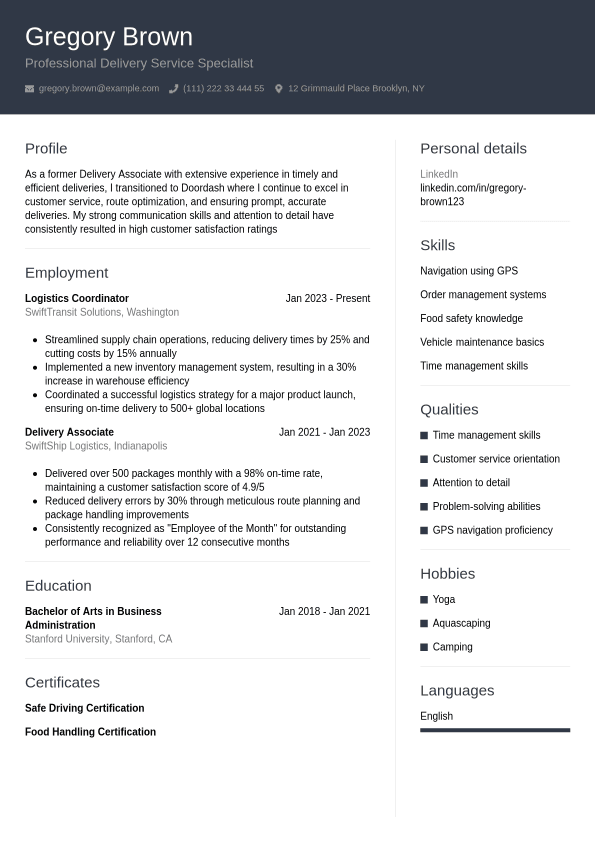 Gregory Brown

Professional Delivery Service Specialist

gregory.brown@example.com (111) 222 33 444 55 12 Grimmauld Place Brooklyn, NY

Profile

As a former Delivery Associate with extensive experience in timely and efficient deliveries, I transitioned to Doordash where I continue to excel in customer service, route optimization, and ensuring prompt, accurate deliveries. My strong communication skills and attention to detail have consistently resulted in high customer satisfaction ratings

Employment

Logistics Coordinator Jan 2023 - Present
SwiftTransit Solutions, Washington

- Streamlined supply chain operations, reducing delivery times by 25% and cutting costs by 15% annually
- Implemented a new inventory management system, resulting in a 30% increase in warehouse efficiency
- Coordinated a successful logistics strategy for a major product launch, ensuring on-time delivery to 500+ global locations

Delivery Associate Jan 2021 - Jan 2023
SwiftShip Logistics, Indianapolis

- Delivered over 500 packages monthly with a 98% on-time rate, maintaining a customer satisfaction score of 4.9/5
- Reduced delivery errors by 30% through meticulous route planning and package handling improvements
- Consistently recognized as "Employee of the Month" for outstanding performance and reliability over 12 consecutive months

Education

Bachelor of Arts in Business Administration Jan 2018 - Jan 2021
Stanford University, Stanford, CA

Certificates

Safe Driving Certification

Food Handling Certification

Personal details

LinkedIn
linkedin.com/in/gregory-brown123

Skills

Navigation using GPS

Order management systems

Food safety knowledge

Vehicle maintenance basics

Time management skills

Qualities

Time management skills

Customer service orientation

Attention to detail

Problem-solving abilities

GPS navigation proficiency

Hobbies

Yoga

Aquascaping

Camping

Languages

English